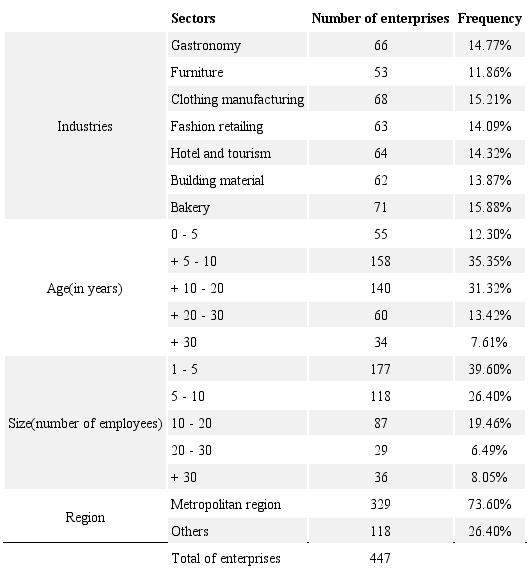 | | Sectors | Number of enterprises | Frequency |
|---|---|---|---|
| Industries | Gastronomy | 66 | 14.77% |
| | Furniture | 53 | 11.86% |
| | Clothing manufacturing | 68 | 15.21% |
| | Fashion retailing | 63 | 14.09% |
| | Hotel and tourism | 64 | 14.32% |
| | Building material | 62 | 13.87% |
| | Bakery | 71 | 15.88% |
| Age(in years) | 0 - 5 | 55 | 12.30% |
| | + 5 - 10 | 158 | 35.35% |
| | + 10 - 20 | 140 | 31.32% |
| | + 20 - 30 | 60 | 13.42% |
| | + 30 | 34 | 7.61% |
| Size(number of employees) | 1 - 5 | 177 | 39.60% |
| | 5 - 10 | 118 | 26.40% |
| | 10 - 20 | 87 | 19.46% |
| | 20 - 30 | 29 | 6.49% |
| | + 30 | 36 | 8.05% |
| Region | Metropolitan region | 329 | 73.60% |
| | Others | 118 | 26.40% |
| | Total of enterprises | 447 | |